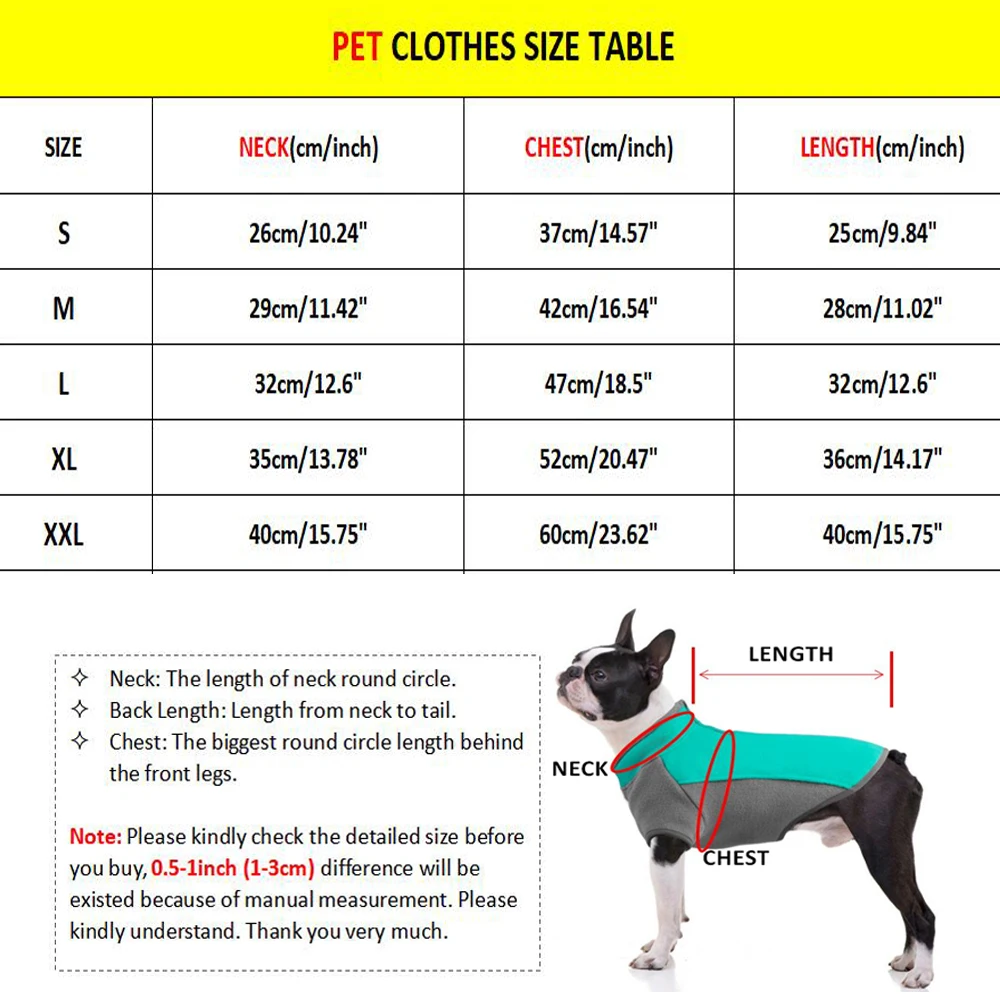 PET CLOTHES SIZE TABLE

| SIZE | NECK(cm/inch) | CHEST(cm/inch) | LENGTH(cm/inch) |
|---|---|---|---|
| S | 26cm/10.24" | 37cm/14.57" | 25cm/9.84" |
| M | 29cm/11.42" | 42cm/16.54" | 28cm/11.02" |
| L | 32cm/12.6" | 47cm/18.5" | 32cm/12.6" |
| XL | 35cm/13.78" | 52cm/20.47" | 36cm/14.17" |
| XXL | 40cm/15.75" | 60cm/23.62" | 40cm/15.75" |

✧ Neck: The length of neck round circle.
✧ Back Length: Length from neck to tail.
✧ Chest: The biggest round circle length behind the front legs.

Note: Please kindly check the detailed size before you buy, 0.5-1inch (1-3cm) difference will be existed because of manual measurement. Please kindly understand. Thank you very much.

LENGTH
NECK
CHEST